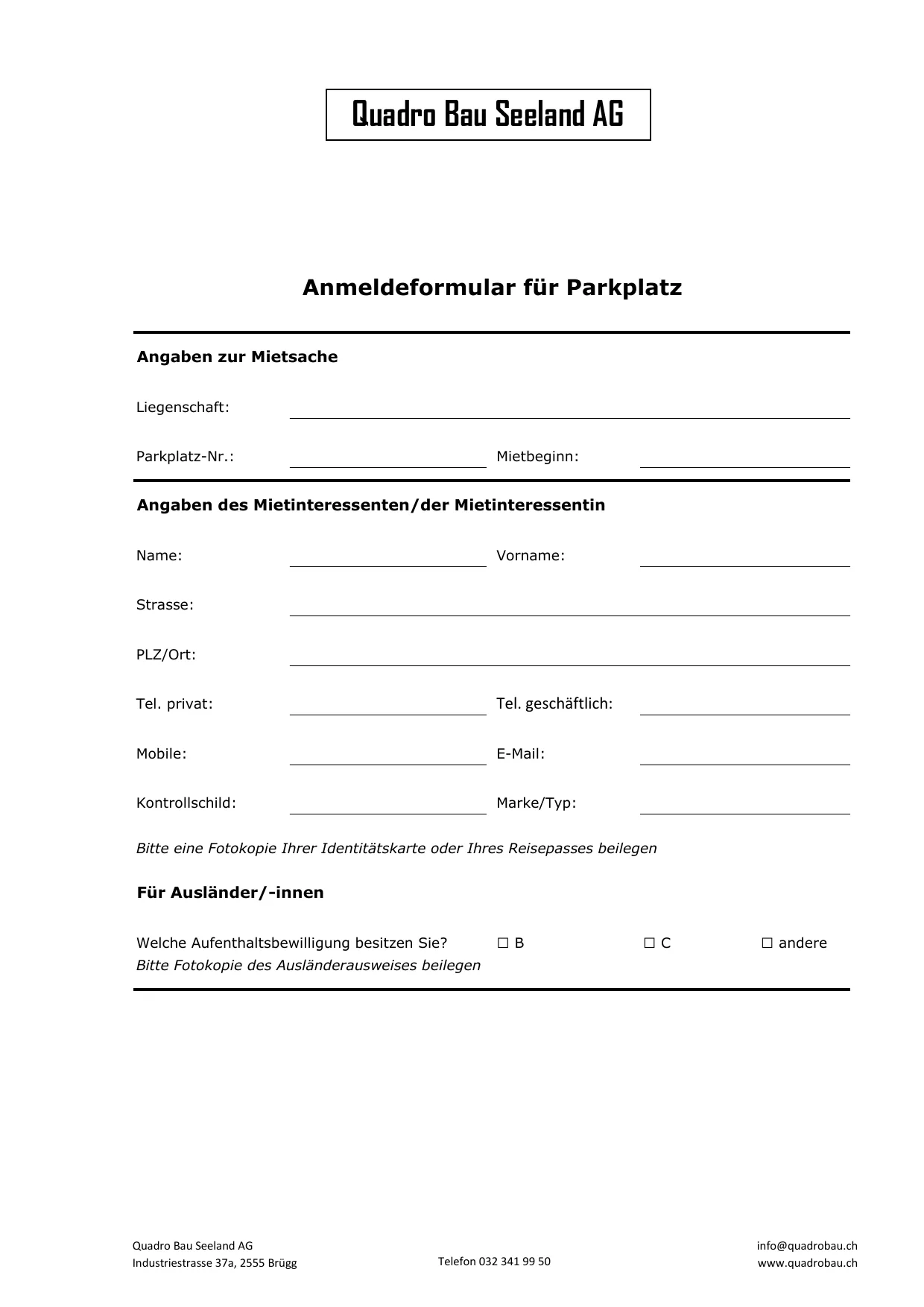 Quadro Bau Seeland AG

Anmeldeformular für Parkplatz

Angaben zur Mietsache

Liegenschaft: ____

Parkplatz-Nr.: ____ Mietbeginn: ____

Angaben des Mietinteressenten/der Mietinteressentin

Name: ____ Vorname: ____

Strasse: ____

PLZ/Ort: ____

Tel. privat: ____ Tel. geschäftlich: ____

Mobile: ____ E-Mail: ____

Kontrollschild: ____ Marke/Typ: ____

Bitte eine Fotokopie Ihrer Identitätskarte oder Ihres Reisepasses beilegen

Für Ausländer/-innen

Welche Aufenthaltsbewilligung besitzen Sie? ☐ B ☐ C ☐ andere
Bitte Fotokopie des Ausländerausweises beilegen

Quadro Bau Seeland AG
Industriestrasse 37a, 2555 Brügg

Telefon 032 341 99 50

info@quadrobau.ch
www.quadrobau.ch